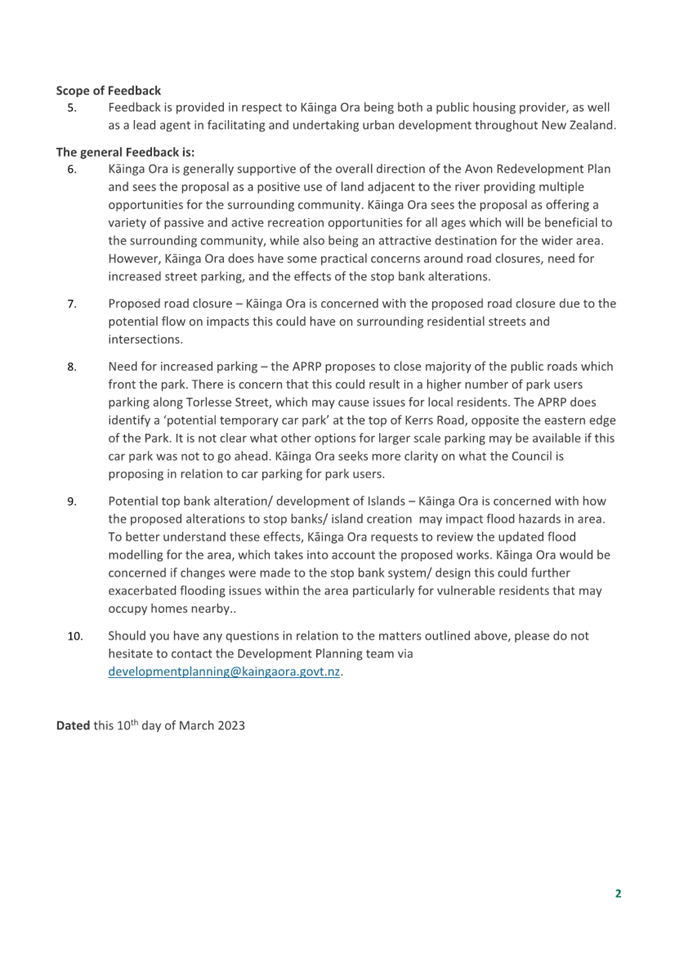 **Scope of Feedback**

5. Feedback is provided in respect to Kāinga Ora being both a public housing provider, as well as a lead agent in facilitating and undertaking urban development throughout New Zealand.

**The general Feedback is:**

6. Kāinga Ora is generally supportive of the overall direction of the Avon Redevelopment Plan and sees the proposal as a positive use of land adjacent to the river providing multiple opportunities for the surrounding community. Kāinga Ora sees the proposal as offering a variety of passive and active recreation opportunities for all ages which will be beneficial to the surrounding community, while also being an attractive destination for the wider area. However, Kāinga Ora does have some practical concerns around road closures, need for increased street parking, and the effects of the stop bank alterations.

7. Proposed road closure – Kāinga Ora is concerned with the proposed road closure due to the potential flow on impacts this could have on surrounding residential streets and intersections.

8. Need for increased parking – the APRP proposes to close majority of the public roads which front the park. There is concern that this could result in a higher number of park users parking along Torlesse Street, which may cause issues for local residents. The APRP does identify a 'potential temporary car park' at the top of Kerrs Road, opposite the eastern edge of the Park. It is not clear what other options for larger scale parking may be available if this car park was not to go ahead. Kāinga Ora seeks more clarity on what the Council is proposing in relation to car parking for park users.

9. Potential top bank alteration/ development of Islands – Kāinga Ora is concerned with how the proposed alterations to stop banks/ island creation may impact flood hazards in area. To better understand these effects, Kāinga Ora requests to review the updated flood modelling for the area, which takes into account the proposed works. Kāinga Ora would be concerned if changes were made to the stop bank system/ design this could further exacerbated flooding issues within the area particularly for vulnerable residents that may occupy homes nearby..

10. Should you have any questions in relation to the matters outlined above, please do not hesitate to contact the Development Planning team via developmentplanning@kaingaora.govt.nz.

**Dated** this 10$^{th}$ day of March 2023

2